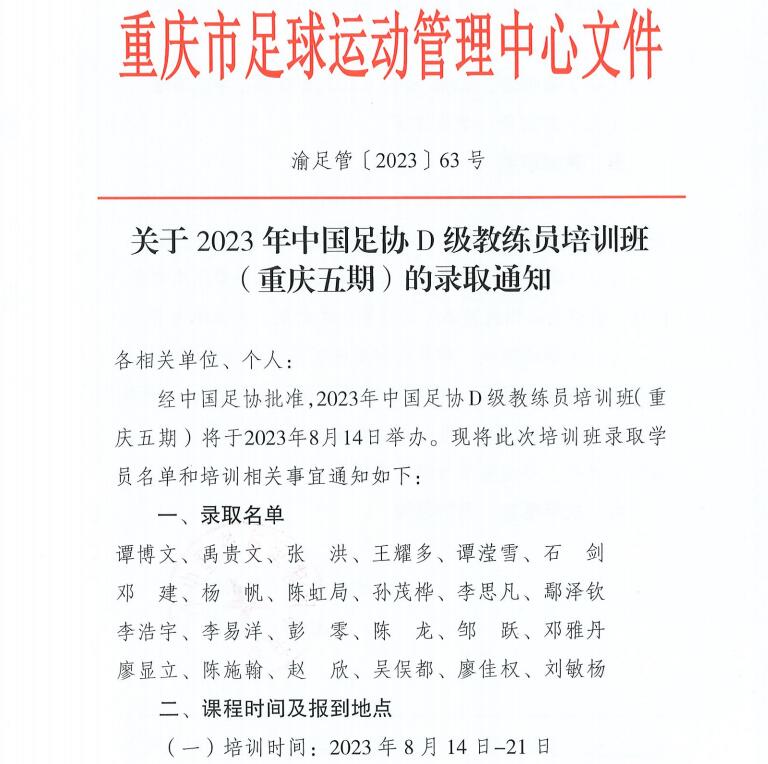 重庆市足球运动管理中心文件

渝足管〔2023〕63号

关于2023年中国足协D级教练员培训班（重庆五期）的录取通知

各相关单位、个人：

经中国足协批准，2023年中国足协D级教练员培训班（重庆五期）将于2023年8月14日举办。现将此次培训班录取学员名单和培训相关事宜通知如下：

一、录取名单

谭博文、禹贵文、张 洪、王耀多、谭滢雪、石 剑
邓 建、杨 帆、陈虹局、孙茂桦、李思凡、鄢泽钦
李浩宇、李易洋、彭 零、陈 龙、邹 跃、邓雅丹
廖显立、陈施翰、赵 欣、吴俣都、廖佳权、刘敏杨

二、课程时间及报到地点

（一）培训时间：2023年8月14日–21日